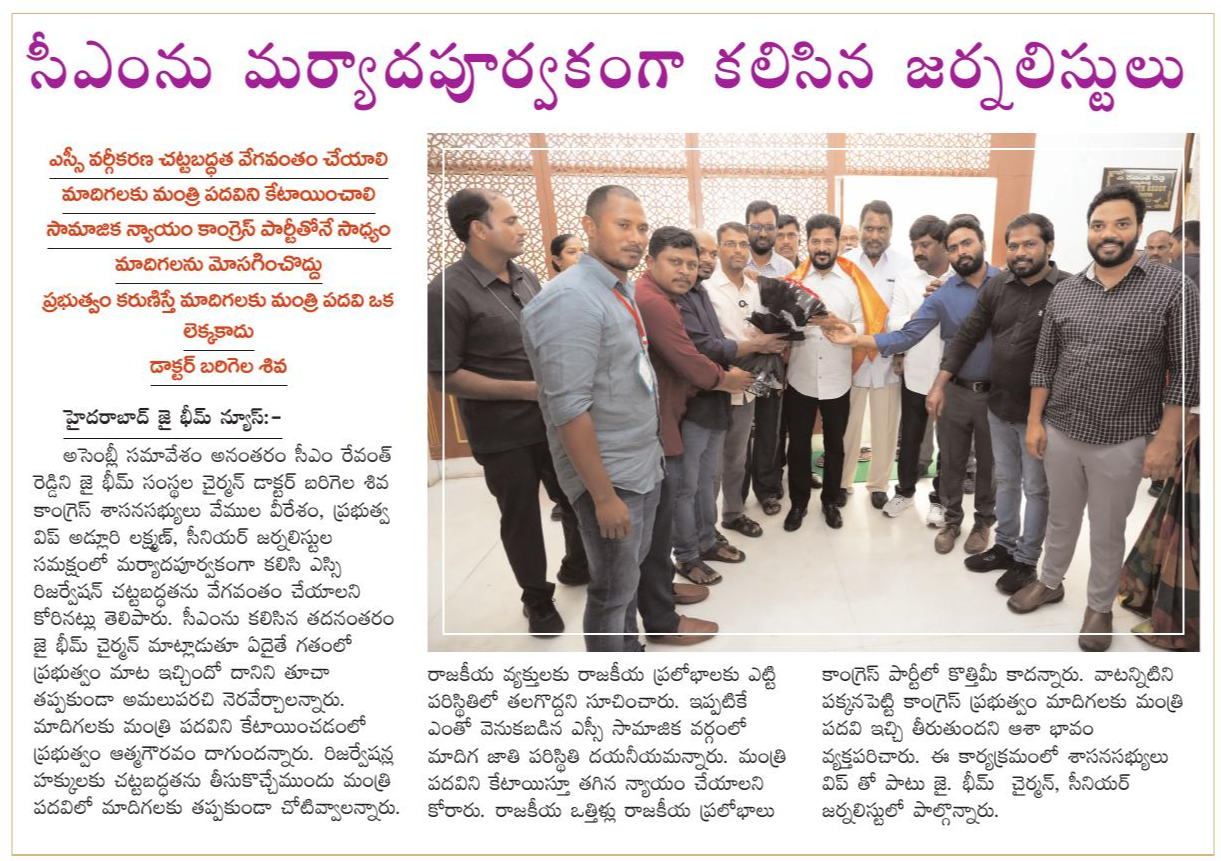 సీఎంను మర్యాదపూర్వకంగా కలిసిన జర్నలిస్టులు

ఎస్సీ వర్గీకరణ చట్టబద్ధత వేగవంతం చేయాలి

మాదిగలకు మంత్రి పదవిని కేటాయించాలి

సామాజిక న్యాయం కాంగ్రెస్ పార్టీతోనే సాధ్యం

మాదిగలను మోసగించొద్దు

ప్రభుత్వం కరుణిస్తే మాదిగలకు మంత్రి పదవి ఒక లెక్కకాదు

డాక్టర్ బరిగెల శివ

హైదరాబాద్ జై భీమ్ న్యూస్:-

అసెంబ్లీ సమావేశం అనంతరం సీఎం రేవంత్ రెడ్డిని జై భీమ్ సంస్థల చైర్మన్ డాక్టర్ బరిగెల శివ కాంగ్రెస్ శాసనసభ్యులు వేముల వీరేశం, ప్రభుత్వ విప్ అడ్లూరి లక్ష్మణ్, సీనియర్ జర్నలిస్టుల సమక్షంలో మర్యాదపూర్వకంగా కలిసి ఎస్సి రిజర్వేషన్ చట్టబద్ధతను వేగవంతం చేయాలని కోరినట్లు తెలిపారు. సీఎంను కలిసిన తదనంతరం జై భీమ్ చైర్మన్ మాట్లాడుతూ ఏదైతే గతంలో ప్రభుత్వం మాట ఇచ్చిందో దానిని తూచా తప్పకుండా అమలుపరచి నెరవేర్చాలన్నారు. మాదిగలకు మంత్రి పదవిని కేటాయించడంలో ప్రభుత్వం ఆత్మగౌరవం దాగుందన్నారు. రిజర్వేషన్ల హక్కులకు చట్టబద్ధతను తీసుకొచ్చేముందు మంత్రి పదవిలో మాదిగలకు తప్పకుండా చోటివ్వాలన్నారు.

రాజకీయ వ్యక్తులకు రాజకీయ ప్రలోభాలకు ఎట్టి పరిస్థితిలో తలగొద్దని సూచించారు. ఇప్పటికే ఎంతో వెనుకబడిన ఎస్సీ సామాజిక వర్గంలో మాదిగ జాతి పరిస్థితి దయనీయమన్నారు. మంత్రి పదవిని కేటాయిస్తూ తగిన న్యాయం చేయాలని కోరారు. రాజకీయ ఒత్తిళ్లు రాజకీయ ప్రలోభాలు

కాంగ్రెస్ పార్టీలో కొత్తేమీ కాదన్నారు. వాటన్నిటిని పక్కనపెట్టి కాంగ్రెస్ ప్రభుత్వం మాదిగలకు మంత్రి పదవి ఇచ్చి తీరుతుందని ఆశా భావం వ్యక్తపరిచారు. ఈ కార్యక్రమంలో శాసనసభ్యులు విప్ తో పాటు జై. భీమ్ చైర్మన్, సీనియర్ జర్నలిస్టులో పాల్గొన్నారు.